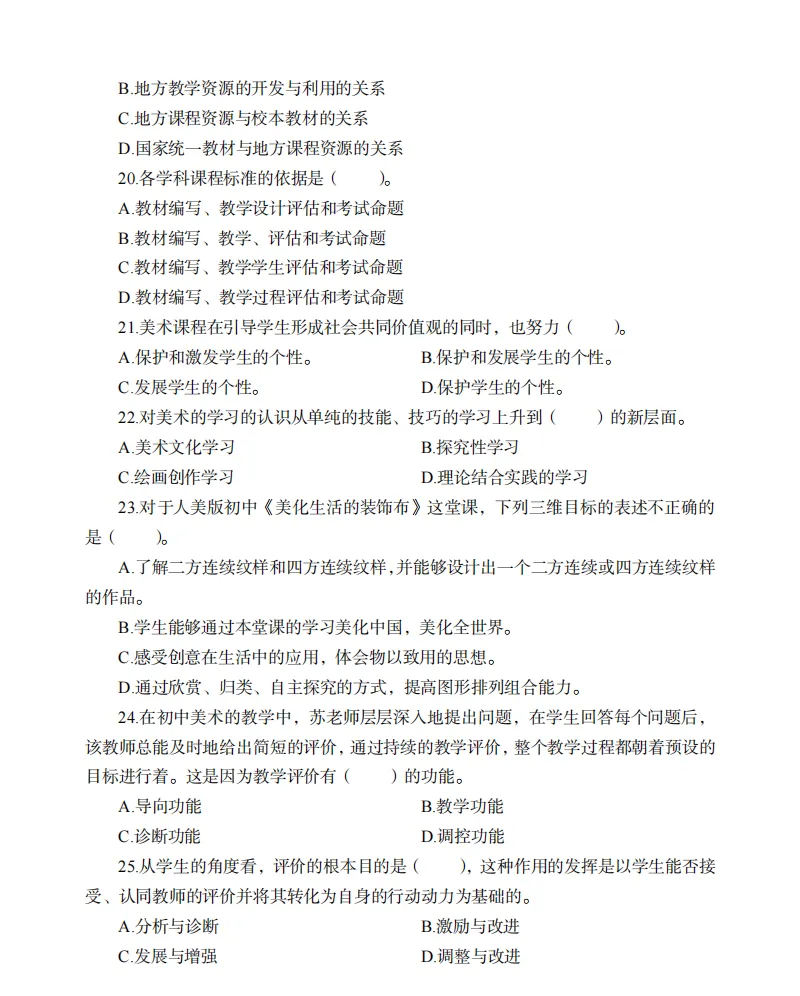 B.地方教学资源的开发与利用的关系
C.地方课程资源与校本教材的关系
D.国家统一教材与地方课程资源的关系
20.各学科课程标准的依据是（　　）。
A.教材编写、教学设计评估和考试命题
B.教材编写、教学、评估和考试命题
C.教材编写、教学学生评估和考试命题
D.教材编写、教学过程评估和考试命题
21.美术课程在引导学生形成社会共同价值观的同时，也努力（　　）。
A.保护和激发学生的个性。
B.保护和发展学生的个性。
C.发展学生的个性。
D.保护学生的个性。
22.对美术的学习的认识从单纯的技能、技巧的学习上升到（　　）的新层面。
A.美术文化学习
B.探究性学习
C.绘画创作学习
D.理论结合实践的学习
23.对于人美版初中《美化生活的装饰布》这堂课，下列三维目标的表述不正确的是（　　）。
A.了解二方连续纹样和四方连续纹样，并能够设计出一个二方连续或四方连续纹样的作品。
B.学生能够通过本堂课的学习美化中国，美化全世界。
C.感受创意在生活中的应用，体会物以致用的思想。
D.通过欣赏、归类、自主探究的方式，提高图形排列组合能力。
24.在初中美术的教学中，苏老师层层深入地提出问题，在学生回答每个问题后，该教师总能及时地给出简短的评价，通过持续的教学评价，整个教学过程都朝着预设的目标进行着。这是因为教学评价有（　　）的功能。
A.导向功能
B.教学功能
C.诊断功能
D.调控功能
25.从学生的角度看，评价的根本目的是（　　），这种作用的发挥是以学生能否接受、认同教师的评价并将其转化为自身的行动动力为基础的。
A.分析与诊断
B.激励与改进
C.发展与增强
D.调整与改进